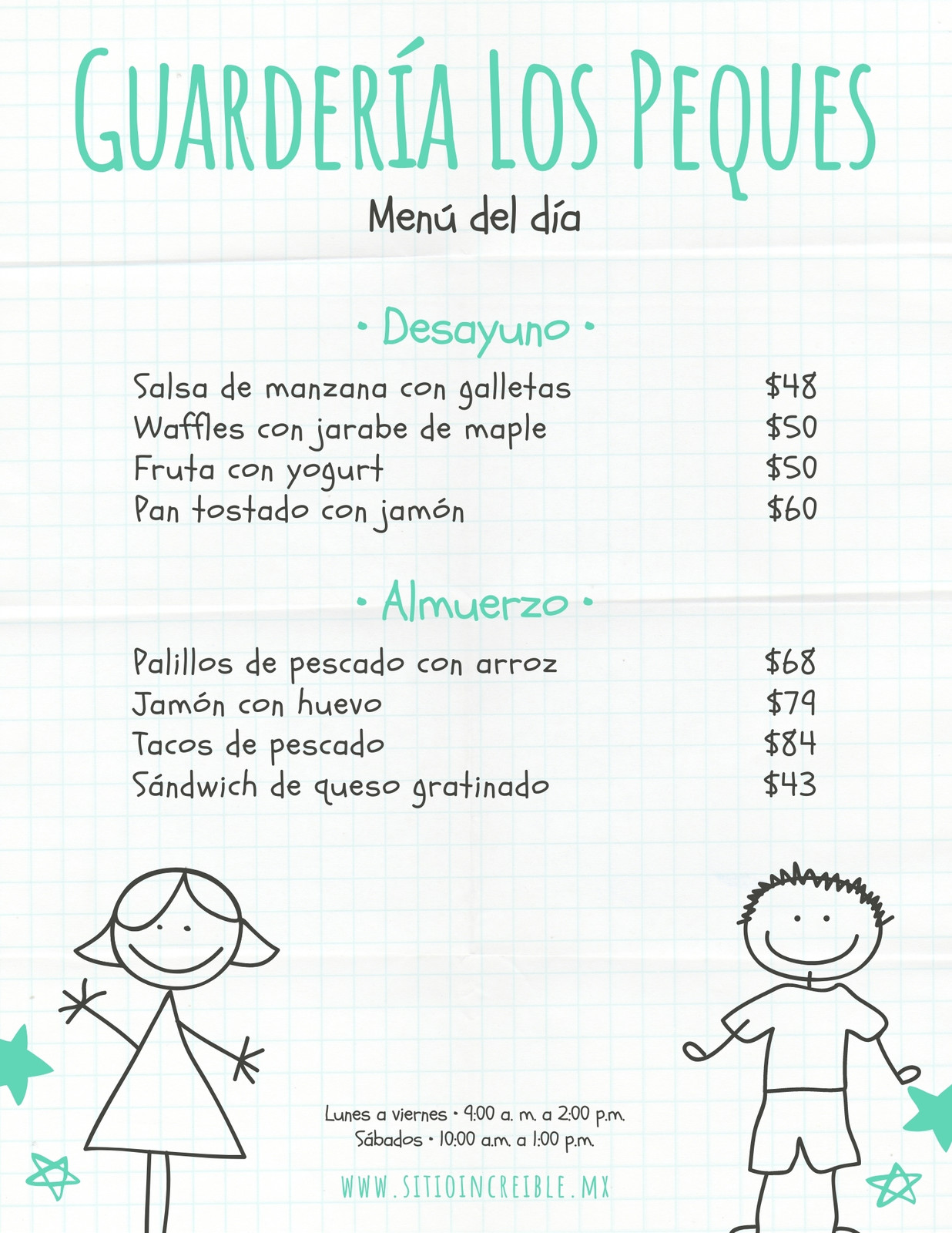 Guardería Los Peques

Menú del día

• Desayuno •

Salsa de manzana con galletas $48
Waffles con jarabe de maple $50
Fruta con yogurt $50
Pan tostado con jamón $60

• Almuerzo •

Palillos de pescado con arroz $68
Jamón con huevo $79
Tacos de pescado $84
Sándwich de queso gratinado $43

Lunes a viernes • 9:00 a. m. a 2:00 p.m.
Sábados • 10:00 a.m. a 1:00 p.m.

WWW.SITIOINCREIBLE.MX